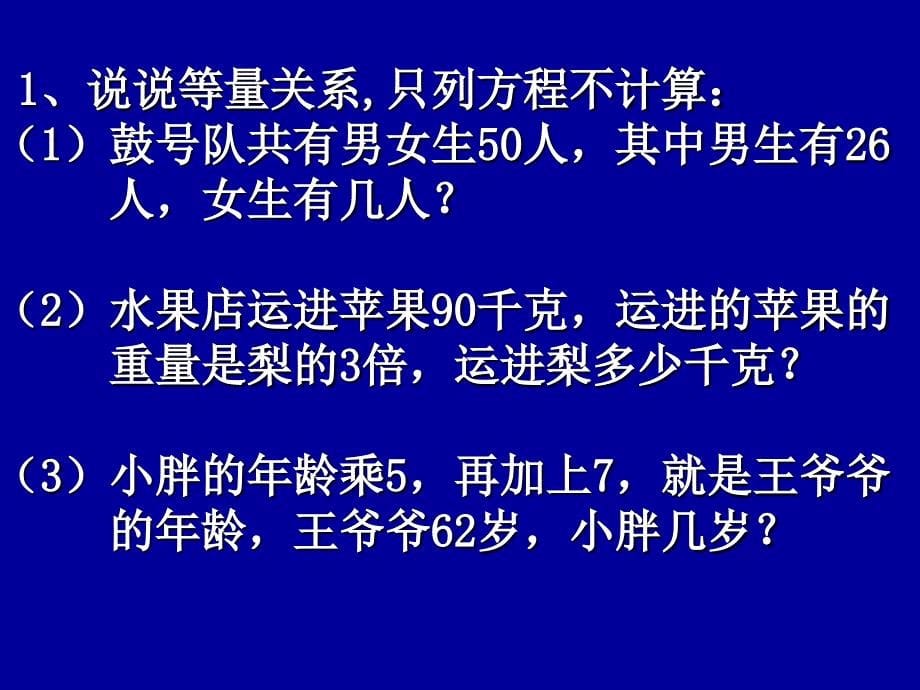 1、说说等量关系,只列方程不计算:
（1）鼓号队共有男女生50人，其中男生有26人，女生有几人？

（2）水果店运进苹果90千克，运进的苹果的重量是梨的3倍，运进梨多少千克？

（3）小胖的年龄乘5，再加上7，就是王爷爷的年龄，王爷爷62岁，小胖几岁？